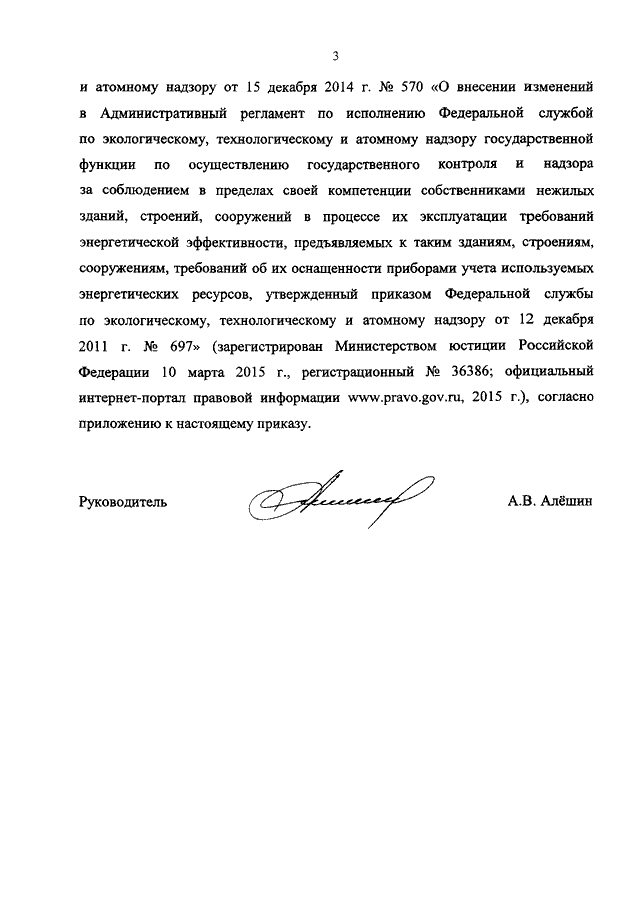 3

и атомному надзору от 15 декабря 2014 г. № 570 «О внесении изменений в Административный регламент по исполнению Федеральной службой по экологическому, технологическому и атомному надзору государственной функции по осуществлению государственного контроля и надзора за соблюдением в пределах своей компетенции собственниками нежилых зданий, строений, сооружений в процессе их эксплуатации требований энергетической эффективности, предъявляемых к таким зданиям, строениям, сооружениям, требований об их оснащенности приборами учета используемых энергетических ресурсов, утвержденный приказом Федеральной службы по экологическому, технологическому и атомному надзору от 12 декабря 2011 г. № 697» (зарегистрирован Министерством юстиции Российской Федерации 10 марта 2015 г., регистрационный № 36386; официальный интернет-портал правовой информации www.pravo.gov.ru, 2015 г.), согласно приложению к настоящему приказу.

Руководитель

А.В. Алёшин